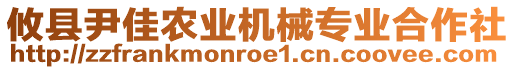 攸县尹佳农业机械专业合作社
http://zzfrankmonroe1.cn.coovee.com